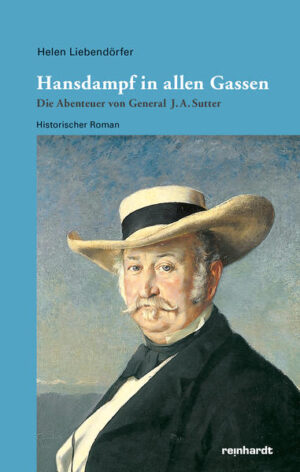 Helen Liebendörfer

Hansdampf in allen Gassen

Die Abenteuer von General J. A. Sutter

Historischer Roman

reinhardt